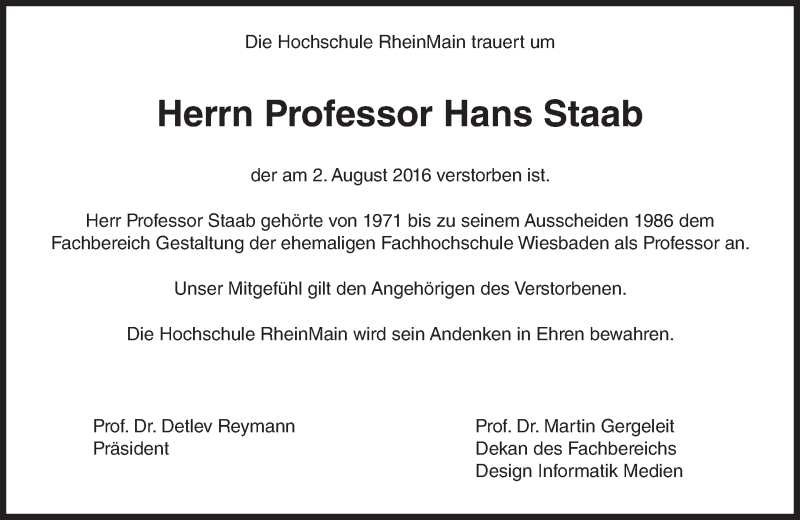 Die Hochschule RheinMain trauert um

Herrn Professor Hans Staab

der am 2. August 2016 verstorben ist.

Herr Professor Staab gehörte von 1971 bis zu seinem Ausscheiden 1986 dem Fachbereich Gestaltung der ehemaligen Fachhochschule Wiesbaden als Professor an.

Unser Mitgefühl gilt den Angehörigen des Verstorbenen.

Die Hochschule RheinMain wird sein Andenken in Ehren bewahren.

Prof. Dr. Detlev Reymann
Präsident

Prof. Dr. Martin Gergeleit
Dekan des Fachbereichs
Design Informatik Medien